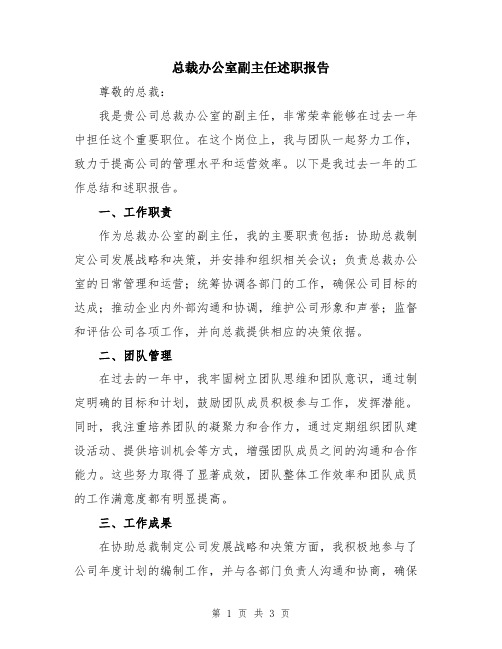 总裁办公室副主任述职报告

尊敬的总裁：

我是贵公司总裁办公室的副主任，非常荣幸能够在过去一年中担任这个重要职位。在这个岗位上，我与团队一起努力工作，致力于提高公司的管理水平和运营效率。以下是我过去一年的工作总结和述职报告。

一、工作职责

作为总裁办公室的副主任，我的主要职责包括：协助总裁制定公司发展战略和决策，并安排和组织相关会议；负责总裁办公室的日常管理和运营；统筹协调各部门的工作，确保公司目标的达成；推动企业内外部沟通和协调，维护公司形象和声誉；监督和评估公司各项工作，并向总裁提供相应的决策依据。

二、团队管理

在过去的一年中，我牢固树立团队思维和团队意识，通过制定明确的目标和计划，鼓励团队成员积极参与工作，发挥潜能。同时，我注重培养团队的凝聚力和合作力，通过定期组织团队建设活动、提供培训机会等方式，增强团队成员之间的沟通和合作能力。这些努力取得了显著成效，团队整体工作效率和团队成员的工作满意度都有明显提高。

三、工作成果

在协助总裁制定公司发展战略和决策方面，我积极地参与了公司年度计划的编制工作，并与各部门负责人沟通和协商，确保

第 1 页 共 3 页